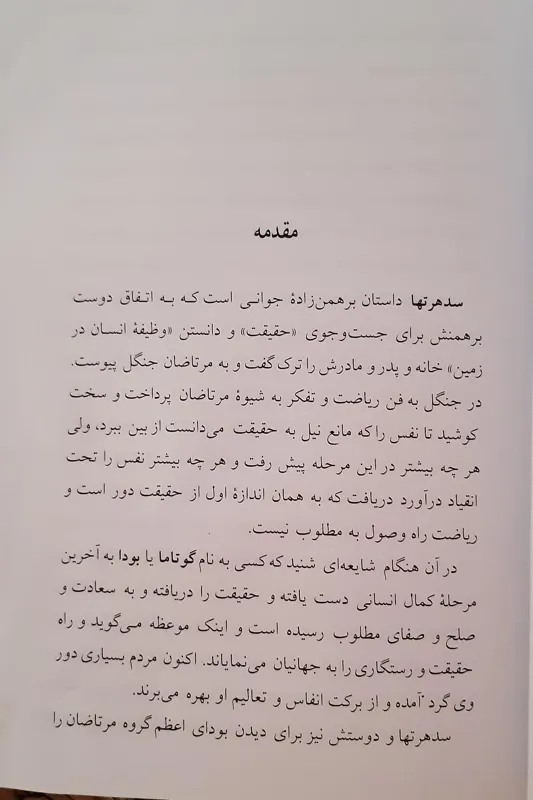 مقدمه

سدهرتها داستان برهمن‌زادهٔ جوانی است که به اتفاق دوست برهمنش برای جست‌وجوی «حقیقت» و دانستن «وظیفهٔ انسان در زمین» خانه و پدر و مادرش را ترک گفت و به مرتاضان جنگل پیوست. در جنگل به فن ریاضت و تفکر به شیوهٔ مرتاضان پرداخت و سخت کوشید تا نفس را که مانع نیل به حقیقت می‌دانست از بین ببرد، ولی هر چه بیشتر در این مرحله پیش رفت و هر چه بیشتر نفس را تحت انقیاد درآورد دریافت که به همان اندازهٔ اول از حقیقت دور است و ریاضت راه وصول به مطلوب نیست.

در آن هنگام شایعه‌ای شنید که کسی به نام گوتاما یا بودا به آخرین مرحلهٔ کمال انسانی دست یافته و حقیقت را دریافته و به سعادت و صلح و صفای مطلوب رسیده است و اینک موعظه می‌گوید و راه حقیقت و رستگاری را به جهانیان می‌نمایاند. اکنون مردم بسیاری دور وی گرد آمده و از برکت انفاس و تعالیم او بهره می‌برند.

سدهرتها و دوستش نیز برای دیدن بودای اعظم گروه مرتاضان را